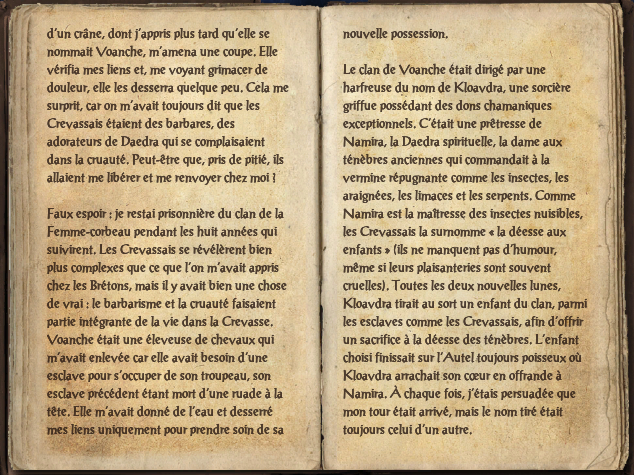 d'un crâne, dont j'appris plus tard qu'elle se nommait Voanche, m'amena une coupe. Elle vérifia mes liens et, me voyant grimacer de douleur, elle les desserra quelque peu. Cela me surprit, car on m'avait toujours dit que les Crevassais étaient des barbares, des adorateurs de Daedra qui se complaisaient dans la cruauté. Peut-être que, pris de pitié, ils allaient me libérer et me renvoyer chez moi !

Faux espoir : je restai prisonnière du clan de la Femme-corbeau pendant les huit années qui suivirent. Les Crevassais se révélèrent bien plus complexes que ce que l'on m'avait appris chez les Brétons, mais il y avait bien une chose de vrai : le barbarisme et la cruauté faisaient partie intégrante de la vie dans la Crevasse. Voanche était une éleveuse de chevaux qui m'avait enlevée car elle avait besoin d'une esclave pour s'occuper de son troupeau, son esclave précédent étant mort d'une ruade à la tête. Elle m'avait donné de l'eau et desserré mes liens uniquement pour prendre soin de sa nouvelle possession.

Le clan de Voanche était dirigé par une harfreuse du nom de Kloavdra, une sorcière griffue possédant des dons chamaniques exceptionnels. C'était une prêtresse de Namira, la Daedra spirituelle, la dame aux ténèbres anciennes qui commandait à la vermine répugnante comme les insectes, les araignées, les limaces et les serpents. Comme Namira est la maîtresse des insectes nuisibles, les Crevassais la surnomme « la déesse aux enfants » (ils ne manquent pas d'humour, même si leurs plaisanteries sont souvent cruelles). Toutes les deux nouvelles lunes, Kloavdra tirait au sort un enfant du clan, parmi les esclaves comme les Crevassais, afin d'offrir un sacrifice à la déesse des ténèbres. L'enfant choisi finissait sur l'Autel toujours poisseux où Kloavdra arrachait son cœur en offrande à Namira. À chaque fois, j'étais persuadée que mon tour était arrivé, mais le nom tiré était toujours celui d'un autre.